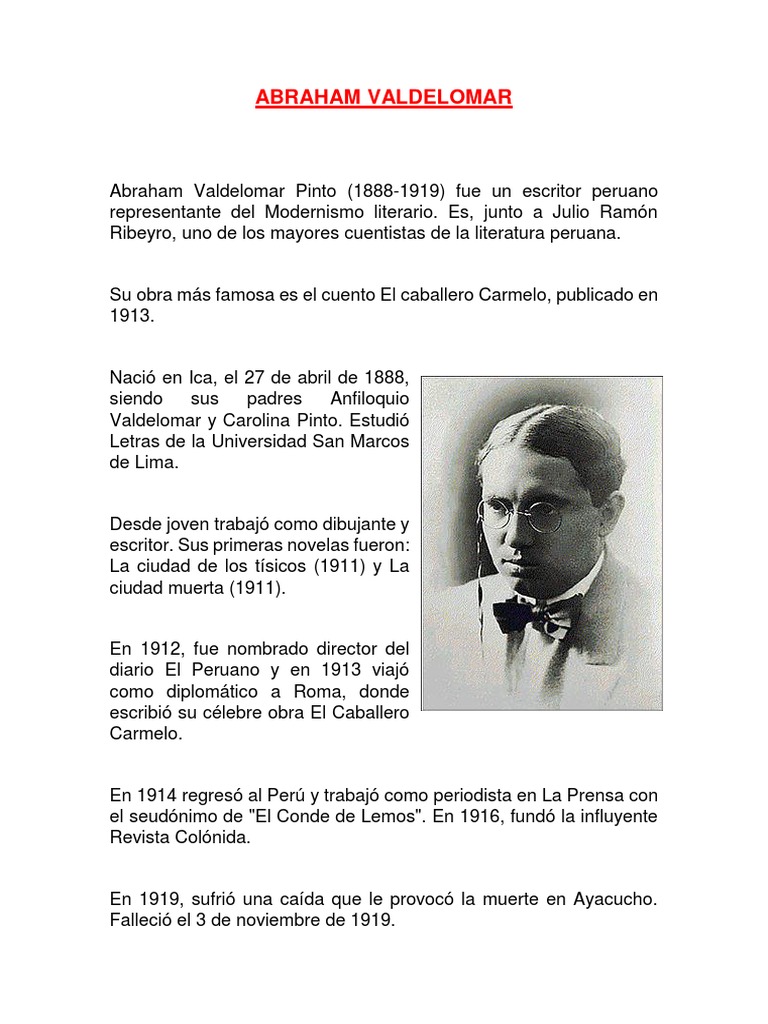 ABRAHAM VALDELOMAR

Abraham Valdelomar Pinto (1888-1919) fue un escritor peruano representante del Modernismo literario. Es, junto a Julio Ramón Ribeyro, uno de los mayores cuentistas de la literatura peruana.

Su obra más famosa es el cuento El caballero Carmelo, publicado en 1913.

Nació en Ica, el 27 de abril de 1888, siendo sus padres Anfiloquio Valdelomar y Carolina Pinto. Estudió Letras de la Universidad San Marcos de Lima.

Desde joven trabajó como dibujante y escritor. Sus primeras novelas fueron: La ciudad de los tísicos (1911) y La ciudad muerta (1911).

En 1912, fue nombrado director del diario El Peruano y en 1913 viajó como diplomático a Roma, donde escribió su célebre obra El Caballero Carmelo.

En 1914 regresó al Perú y trabajó como periodista en La Prensa con el seudónimo de "El Conde de Lemos". En 1916, fundó la influyente Revista Colónida.

En 1919, sufrió una caída que le provocó la muerte en Ayacucho. Falleció el 3 de noviembre de 1919.